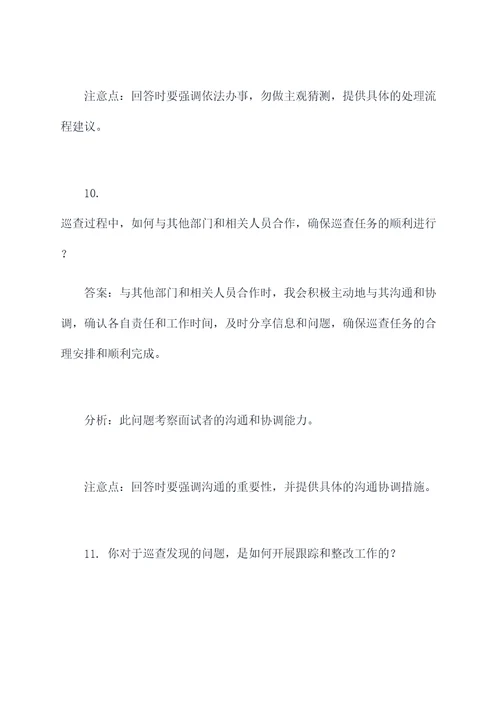 注意点：回答时要强调依法办事，勿做主观猜测，提供具体的处理流程建议。

10.
巡查过程中，如何与其他部门和相关人员合作，确保巡查任务的顺利进行？

答案：与其他部门和相关人员合作时，我会积极主动地与其沟通和协调，确认各自责任和工作时间，及时分享信息和问题，确保巡查任务的合理安排和顺利完成。

分析：此问题考察面试者的沟通和协调能力。

注意点：回答时要强调沟通的重要性，并提供具体的沟通协调措施。

11. 你对于巡查发现的问题，是如何开展跟踪和整改工作的？